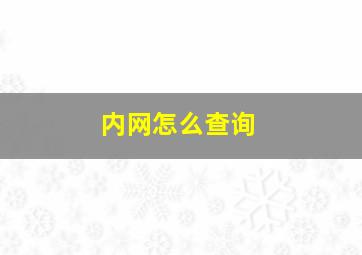 内网怎么查询